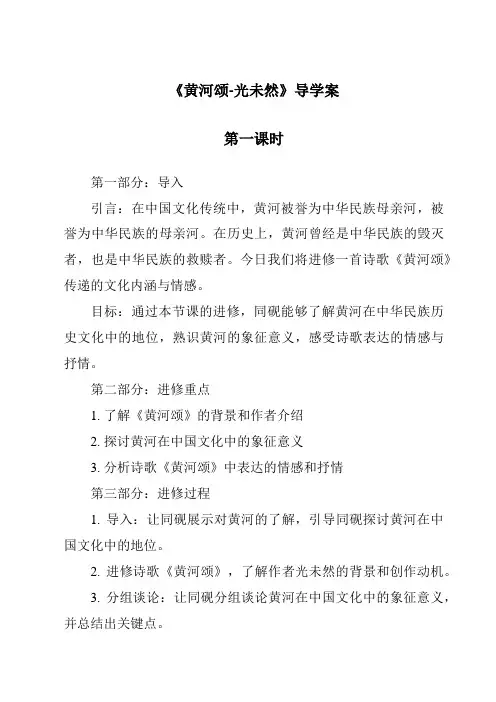 《黄河颂-光未然》导学案

第一课时

第一部分：导入

引言：在中国文化传统中，黄河被誉为中华民族母亲河，被誉为中华民族的母亲河。在历史上，黄河曾经是中华民族的毁灭者，也是中华民族的救赎者。今日我们将进修一首诗歌《黄河颂》传递的文化内涵与情感。

目标：通过本节课的进修，同砚能够了解黄河在中华民族历史文化中的地位，熟识黄河的象征意义，感受诗歌表达的情感与抒情。

第二部分：进修重点

1. 了解《黄河颂》的背景和作者介绍

2. 探讨黄河在中国文化中的象征意义

3. 分析诗歌《黄河颂》中表达的情感和抒情

第三部分：进修过程

1. 导入：让同砚展示对黄河的了解，引导同砚探讨黄河在中国文化中的地位。

2. 进修诗歌《黄河颂》，了解作者光未然的背景和创作动机。

3. 分组谈论：让同砚分组谈论黄河在中国文化中的象征意义，并总结出关键点。